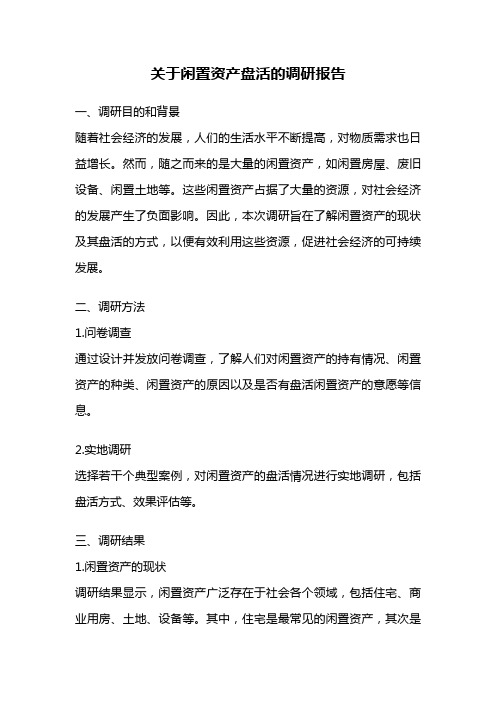 关于闲置资产盘活的调研报告

一、调研目的和背景

随着社会经济的发展，人们的生活水平不断提高，对物质需求也日益增长。然而，随之而来的是大量的闲置资产，如闲置房屋、废旧设备、闲置土地等。这些闲置资产占据了大量的资源，对社会经济的发展产生了负面影响。因此，本次调研旨在了解闲置资产的现状及其盘活的方式，以便有效利用这些资源，促进社会经济的可持续发展。

二、调研方法

1.问卷调查

通过设计并发放问卷调查，了解人们对闲置资产的持有情况、闲置资产的种类、闲置资产的原因以及是否有盘活闲置资产的意愿等信息。

2.实地调研

选择若干个典型案例，对闲置资产的盘活情况进行实地调研，包括盘活方式、效果评估等。

三、调研结果

1.闲置资产的现状

调研结果显示，闲置资产广泛存在于社会各个领域，包括住宅、商业用房、土地、设备等。其中，住宅是最常见的闲置资产，其次是